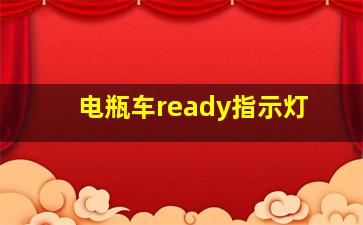 电瓶车ready指示灯